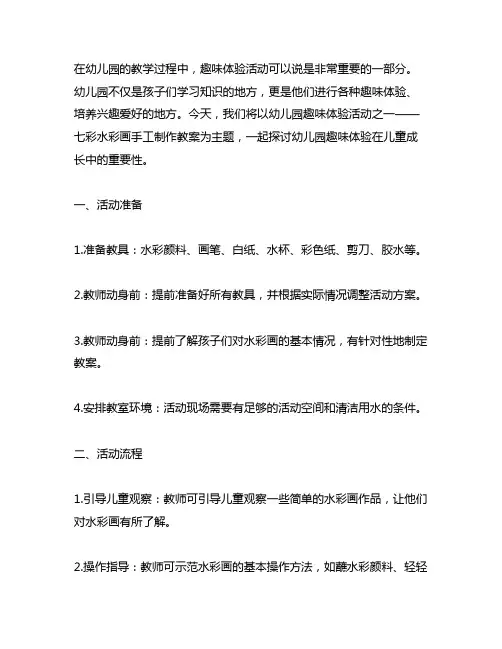 在幼儿园的教学过程中，趣味体验活动可以说是非常重要的一部分。幼儿园不仅是孩子们学习知识的地方，更是他们进行各种趣味体验、培养兴趣爱好的地方。今天，我们将以幼儿园趣味体验活动之一——七彩水彩画手工制作教案为主题，一起探讨幼儿园趣味体验在儿童成长中的重要性。

一、活动准备

1.准备教具：水彩颜料、画笔、白纸、水杯、彩色纸、剪刀、胶水等。

2.教师动身前：提前准备好所有教具，并根据实际情况调整活动方案。

3.教师动身前：提前了解孩子们对水彩画的基本情况，有针对性地制定教案。

4.安排教室环境：活动现场需要有足够的活动空间和清洁用水的条件。

二、活动流程

1.引导儿童观察：教师可引导儿童观察一些简单的水彩画作品，让他们对水彩画有所了解。

2.操作指导：教师可示范水彩画的基本操作方法，如蘸水彩颜料、轻轻